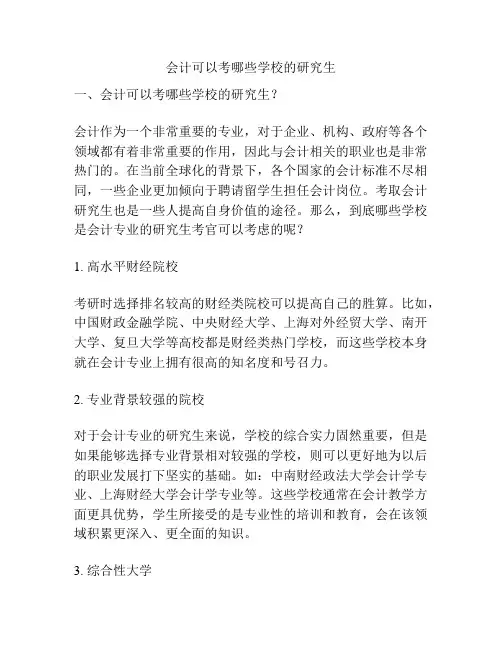 会计可以考哪些学校的研究生

一、会计可以考哪些学校的研究生？

会计作为一个非常重要的专业，对于企业、机构、政府等各个领域都有着非常重要的作用，因此与会计相关的职业也是非常热门的。在当前全球化的背景下，各个国家的会计标准不尽相同，一些企业更加倾向于聘请留学生担任会计岗位。考取会计研究生也是一些人提高自身价值的途径。那么，到底哪些学校是会计专业的研究生考官可以考虑的呢？

1. 高水平财经院校

考研时选择排名较高的财经类院校可以提高自己的胜算。比如，中国财政金融学院、中央财经大学、上海对外经贸大学、南开大学、复旦大学等高校都是财经类热门学校，而这些学校本身就在会计专业上拥有很高的知名度和号召力。

2. 专业背景较强的院校

对于会计专业的研究生来说，学校的综合实力固然重要，但是如果能够选择专业背景相对较强的学校，则可以更好地为以后的职业发展打下坚实的基础。如：中南财经政法大学会计学专业、上海财经大学会计学专业等。这些学校通常在会计教学方面更具优势，学生所接受的是专业性的培训和教育，会在该领域积累更深入、更全面的知识。

3. 综合性大学